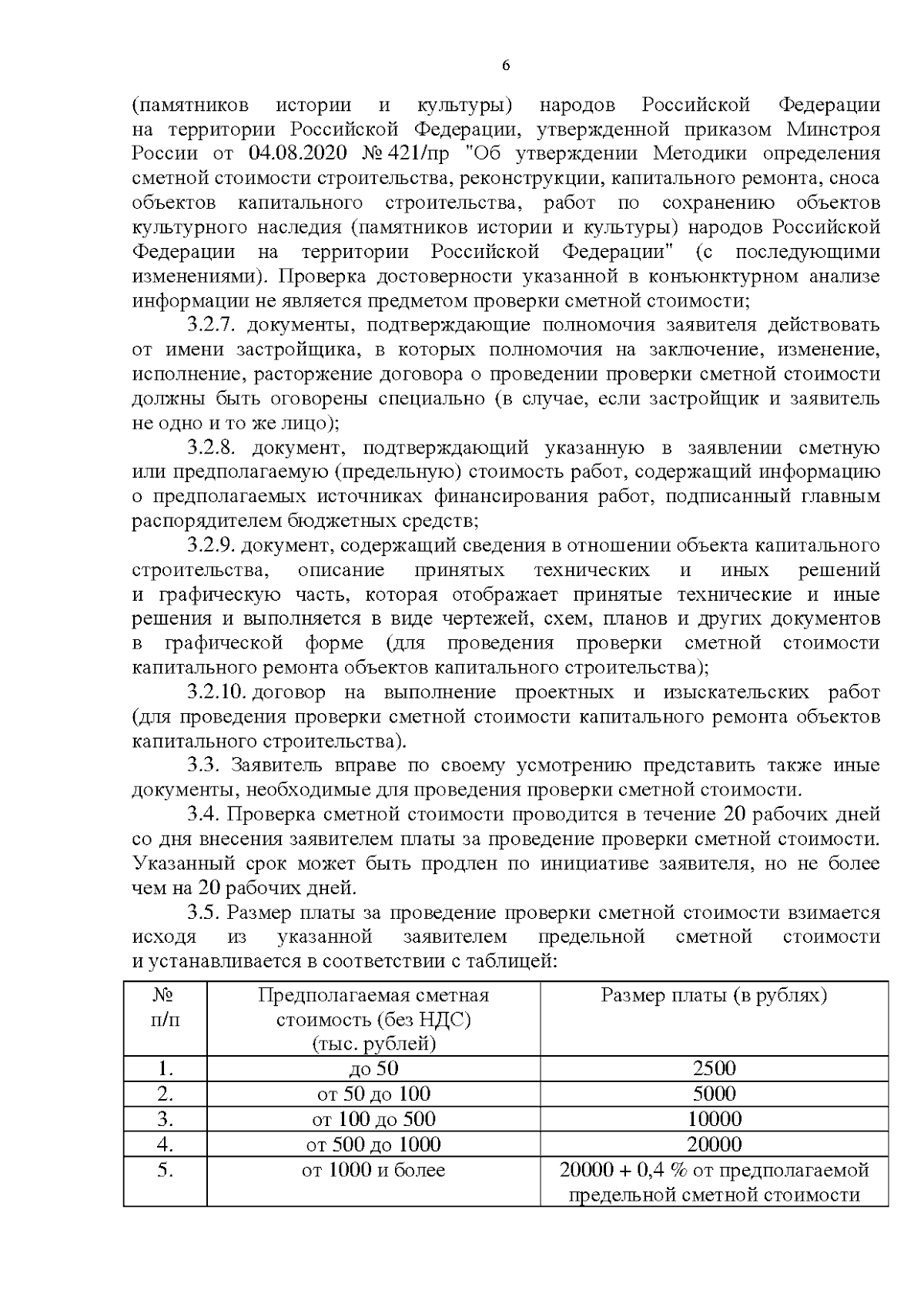 6

(памятников истории и культуры) народов Российской Федерации на территории Российской Федерации, утвержденной приказом Минстроя России от 04.08.2020 № 421/пр "Об утверждении Методики определения сметной стоимости строительства, реконструкции, капитального ремонта, сноса объектов капитального строительства, работ по сохранению объектов культурного наследия (памятников истории и культуры) народов Российской Федерации на территории Российской Федерации" (с последующими изменениями). Проверка достоверности указанной в конъюнктурном анализе информации не является предметом проверки сметной стоимости;

3.2.7. документы, подтверждающие полномочия заявителя действовать от имени застройщика, в которых полномочия на заключение, изменение, исполнение, расторжение договора о проведении проверки сметной стоимости должны быть оговорены специально (в случае, если застройщик и заявитель не одно и то же лицо);

3.2.8. документ, подтверждающий указанную в заявлении сметную или предполагаемую (предельную) стоимость работ, содержащий информацию о предполагаемых источниках финансирования работ, подписанный главным распорядителем бюджетных средств;

3.2.9. документ, содержащий сведения в отношении объекта капитального строительства, описание принятых технических и иных решений и графическую часть, которая отображает принятые технические и иные решения и выполняется в виде чертежей, схем, планов и других документов в графической форме (для проведения проверки сметной стоимости капитального ремонта объектов капитального строительства);

3.2.10. договор на выполнение проектных и изыскательских работ (для проведения проверки сметной стоимости капитального ремонта объектов капитального строительства).

3.3. Заявитель вправе по своему усмотрению представить также иные документы, необходимые для проведения проверки сметной стоимости.

3.4. Проверка сметной стоимости проводится в течение 20 рабочих дней со дня внесения заявителем платы за проведение проверки сметной стоимости. Указанный срок может быть продлен по инициативе заявителя, но не более чем на 20 рабочих дней.

3.5. Размер платы за проведение проверки сметной стоимости взимается исходя из указанной заявителем предельной сметной стоимости и устанавливается в соответствии с таблицей:

| № п/п | Предполагаемая сметная стоимость (без НДС) (тыс. рублей) | Размер платы (в рублях) |
|---|---|---|
| 1. | до 50 | 2500 |
| 2. | от 50 до 100 | 5000 |
| 3. | от 100 до 500 | 10000 |
| 4. | от 500 до 1000 | 20000 |
| 5. | от 1000 и более | 20000 + 0,4 % от предполагаемой предельной сметной стоимости |